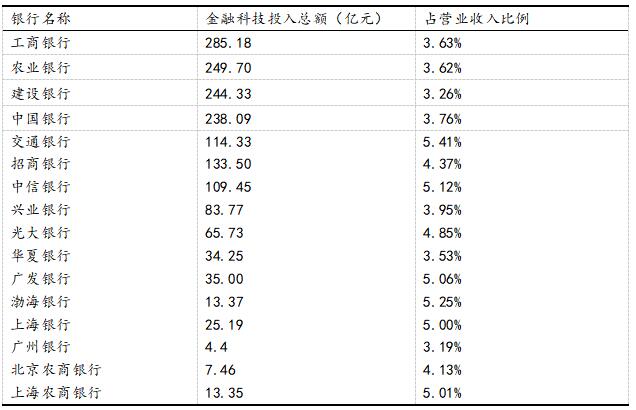 | 银行名称 | 金融科技投入总额（亿元） | 占营业收入比例 |
|---|---|---|
| 工商银行 | 285.18 | 3.63% |
| 农业银行 | 249.70 | 3.62% |
| 建设银行 | 244.33 | 3.26% |
| 中国银行 | 238.09 | 3.76% |
| 交通银行 | 114.33 | 5.41% |
| 招商银行 | 133.50 | 4.37% |
| 中信银行 | 109.45 | 5.12% |
| 兴业银行 | 83.77 | 3.95% |
| 光大银行 | 65.73 | 4.85% |
| 华夏银行 | 34.25 | 3.53% |
| 广发银行 | 35.00 | 5.06% |
| 渤海银行 | 13.37 | 5.25% |
| 上海银行 | 25.19 | 5.00% |
| 广州银行 | 4.4 | 3.19% |
| 北京农商银行 | 7.46 | 4.13% |
| 上海农商银行 | 13.35 | 5.01% |